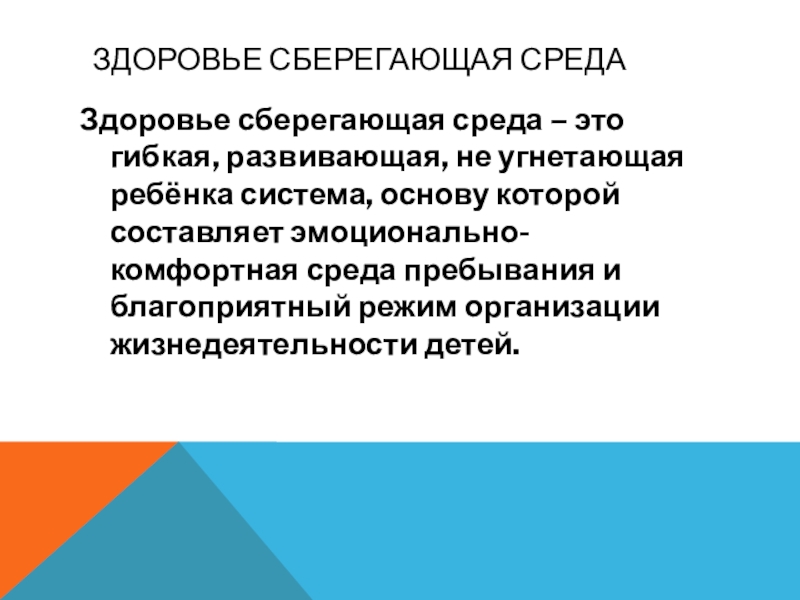 ЗДОРОВЬЕ СБЕРЕГАЮЩАЯ СРЕДА

Здоровье сберегающая среда – это гибкая, развивающая, не угнетающая ребёнка система, основу которой составляет эмоционально-комфортная среда пребывания и благоприятный режим организации жизнедеятельности детей.